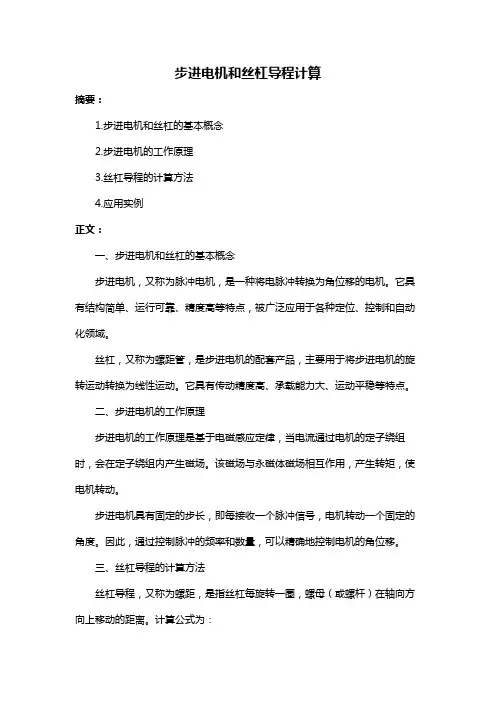 步进电机和丝杠导程计算

摘要：

1.步进电机和丝杠的基本概念

2.步进电机的工作原理

3.丝杠导程的计算方法

4.应用实例

正文：

一、步进电机和丝杠的基本概念

步进电机，又称为脉冲电机，是一种将电脉冲转换为角位移的电机。它具有结构简单、运行可靠、精度高等特点，被广泛应用于各种定位、控制和自动化领域。

丝杠，又称为螺距管，是步进电机的配套产品，主要用于将步进电机的旋转运动转换为线性运动。它具有传动精度高、承载能力大、运动平稳等特点。

二、步进电机的工作原理

步进电机的工作原理是基于电磁感应定律，当电流通过电机的定子绕组时，会在定子绕组内产生磁场。该磁场与永磁体磁场相互作用，产生转矩，使电机转动。

步进电机具有固定的步长，即每接收一个脉冲信号，电机转动一个固定的角度。因此，通过控制脉冲的频率和数量，可以精确地控制电机的角位移。

三、丝杠导程的计算方法

丝杠导程，又称为螺距，是指丝杠每旋转一圈，螺母（或螺杆）在轴向方向上移动的距离。计算公式为：